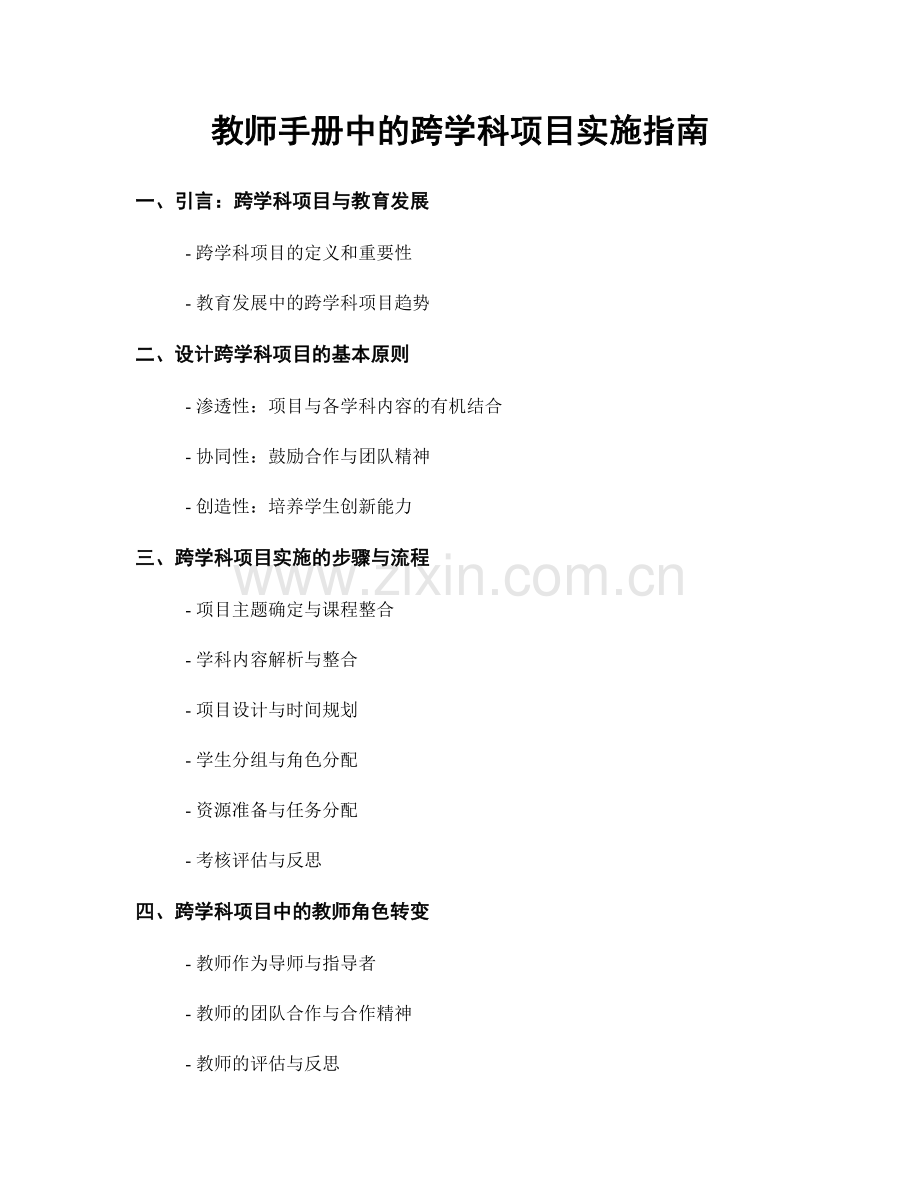 教师手册中的跨学科项目实施指南

一、引言：跨学科项目与教育发展

- 跨学科项目的定义和重要性

- 教育发展中的跨学科项目趋势

二、设计跨学科项目的基本原则

- 渗透性：项目与各学科内容的有机结合

- 协同性：鼓励合作与团队精神

- 创造性：培养学生创新能力

三、跨学科项目实施的步骤与流程

www.zixin.com.cn

- 项目主题确定与课程整合

- 学科内容解析与整合

- 项目设计与时间规划

- 学生分组与角色分配

- 资源准备与任务分配

- 考核评估与反思

四、跨学科项目中的教师角色转变

- 教师作为导师与指导者

- 教师的团队合作与合作精神

- 教师的评估与反思